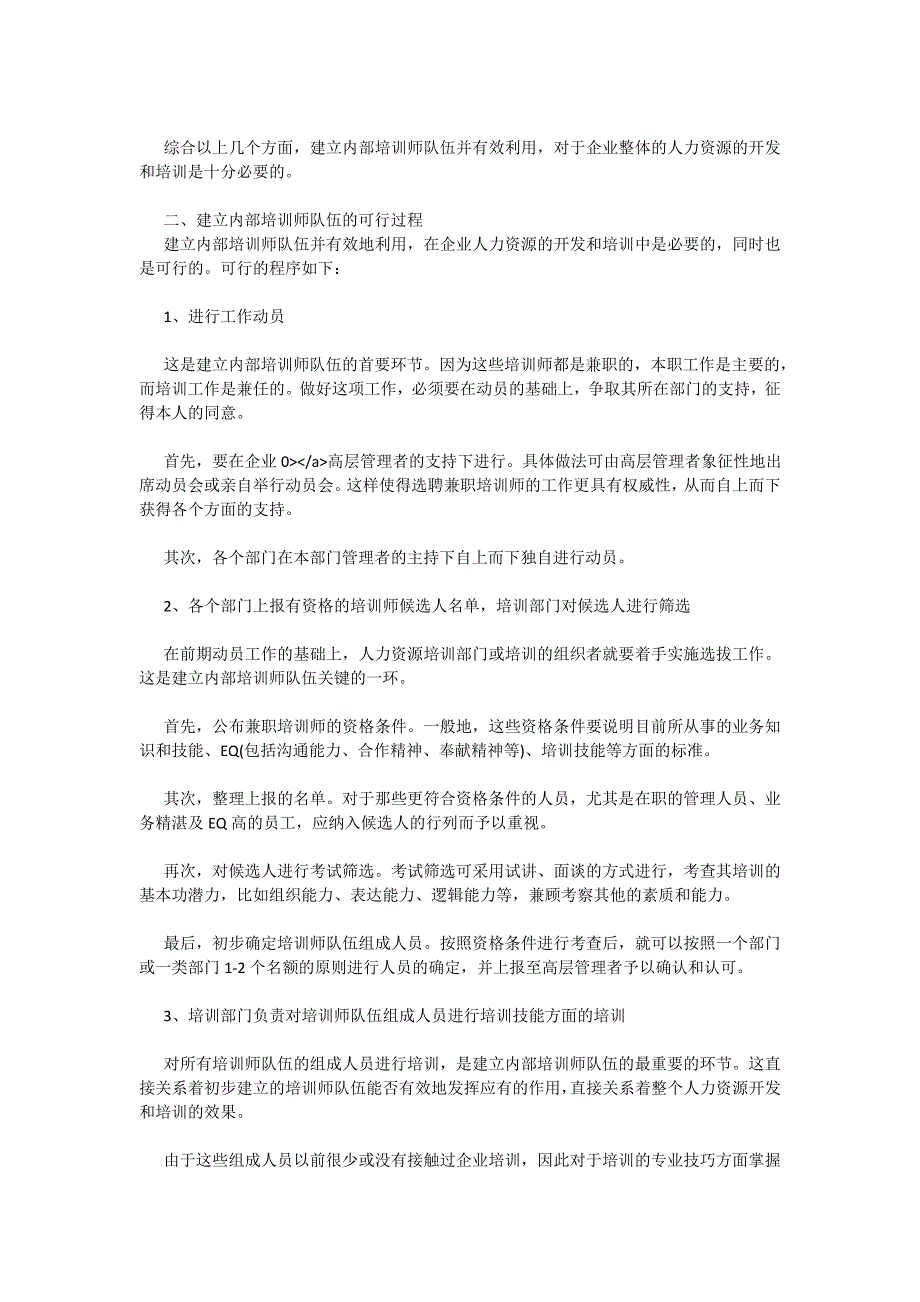 综合以上几个方面，建立内部培训师队伍并有效利用，对于企业整体的人力资源的开发和培训是十分必要的。

二、建立内部培训师队伍的可行过程
建立内部培训师队伍并有效地利用，在企业人力资源的开发和培训中是必要的，同时也是可行的。可行的程序如下：

1、进行工作动员

这是建立内部培训师队伍的首要环节。因为这些培训师都是兼职的，本职工作是主要的，而培训工作是兼任的。做好这项工作，必须要在动员的基础上，争取其所在部门的支持，征得本人的同意。

首先，要在企业 0></a>高层管理者的支持下进行。具体做法可由高层管理者象征性地出席动员会或亲自举行动员会。这样使得选聘兼职培训师的工作更具有权威性，从而自上而下获得各个方面的支持。

其次，各个部门在本部门管理者的主持下自上而下独自进行动员。

2、各个部门上报有资格的培训师候选人名单，培训部门对候选人进行筛选

在前期动员工作的基础上，人力资源培训部门或培训的组织者就要着手实施选拔工作。这是建立内部培训师队伍关键的一环。

首先，公布兼职培训师的资格条件。一般地，这些资格条件要说明目前所从事的业务知识和技能、EQ(包括沟通能力、合作精神、奉献精神等)、培训技能等方面的标准。

其次，整理上报的名单。对于那些更符合资格条件的人员，尤其是在职的管理人员、业务精湛及 EQ 高的员工，应纳入候选人的行列而予以重视。

再次，对候选人进行考试筛选。考试筛选可采用试讲、面谈的方式进行，考查其培训的基本功潜力，比如组织能力、表达能力、逻辑能力等，兼顾考察其他的素质和能力。

最后，初步确定培训师队伍组成人员。按照资格条件进行考查后，就可以按照一个部门或一类部门 1-2 个名额的原则进行人员的确定，并上报至高层管理者予以确认和认可。

3、培训部门负责对培训师队伍组成人员进行培训技能方面的培训

对所有培训师队伍的组成人员进行培训，是建立内部培训师队伍的最重要的环节。这直接关系着初步建立的培训师队伍能否有效地发挥应有的作用，直接关系着整个人力资源开发和培训的效果。

由于这些组成人员以前很少或没有接触过企业培训，因此对于培训的专业技巧方面掌握